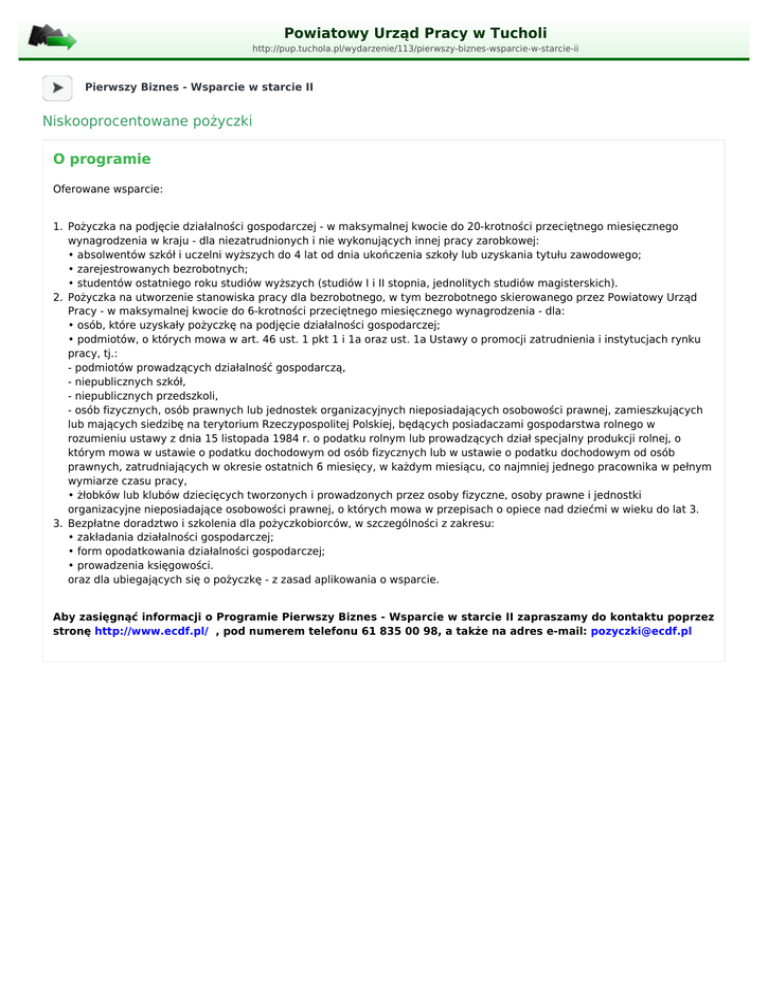 Powiatowy Urząd Pracy w Tucholi
http://pup.tuchola.pl/wydarzenie/113/pierwszy-biznes-wsparcie-w-starcie-ii

Pierwszy Biznes - Wsparcie w starcie II

Niskooprocentowane pożyczki

O programie

Oferowane wsparcie:

1. Pożyczka na podjęcie działalności gospodarczej - w maksymalnej kwocie do 20-krotności przeciętnego miesięcznego wynagrodzenia w kraju - dla niezatrudnionych i nie wykonujących innej pracy zarobkowej:
• absolwentów szkół i uczelni wyższych do 4 lat od dnia ukończenia szkoły lub uzyskania tytułu zawodowego;
• zarejestrowanych bezrobotnych;
• studentów ostatniego roku studiów wyższych (studiów I i II stopnia, jednolitych studiów magisterskich).
2. Pożyczka na utworzenie stanowiska pracy dla bezrobotnego, w tym bezrobotnego skierowanego przez Powiatowy Urząd Pracy - w maksymalnej kwocie do 6-krotności przeciętnego miesięcznego wynagrodzenia - dla:
• osób, które uzyskały pożyczkę na podjęcie działalności gospodarczej;
• podmiotów, o których mowa w art. 46 ust. 1 pkt 1 i 1a oraz ust. 1a Ustawy o promocji zatrudnienia i instytucjach rynku pracy, tj.:
- podmiotów prowadzących działalność gospodarczą,
- niepublicznych szkół,
- niepublicznych przedszkoli,
- osób fizycznych, osób prawnych lub jednostek organizacyjnych nieposiadających osobowości prawnej, zamieszkujących lub mających siedzibę na terytorium Rzeczypospolitej Polskiej, będących posiadaczami gospodarstwa rolnego w rozumieniu ustawy z dnia 15 listopada 1984 r. o podatku rolnym lub prowadzących dział specjalny produkcji rolnej, o którym mowa w ustawie o podatku dochodowym od osób fizycznych lub w ustawie o podatku dochodowym od osób prawnych, zatrudniających w okresie ostatnich 6 miesięcy, w każdym miesiącu, co najmniej jednego pracownika w pełnym wymiarze czasu pracy,
• żłobków lub klubów dziecięcych tworzonych i prowadzonych przez osoby fizyczne, osoby prawne i jednostki organizacyjne nieposiadające osobowości prawnej, o których mowa w przepisach o opiece nad dziećmi w wieku do lat 3.
3. Bezpłatne doradztwo i szkolenia dla pożyczkobiorców, w szczególności z zakresu:
• zakładania działalności gospodarczej;
• form opodatkowania działalności gospodarczej;
• prowadzenia księgowości.
oraz dla ubiegających się o pożyczkę - z zasad aplikowania o wsparcie.

Aby zasięgnąć informacji o Programie Pierwszy Biznes - Wsparcie w starcie II zapraszamy do kontaktu poprzez stronę http://www.ecdf.pl/ , pod numerem telefonu 61 835 00 98, a także na adres e-mail: pozyczki@ecdf.pl